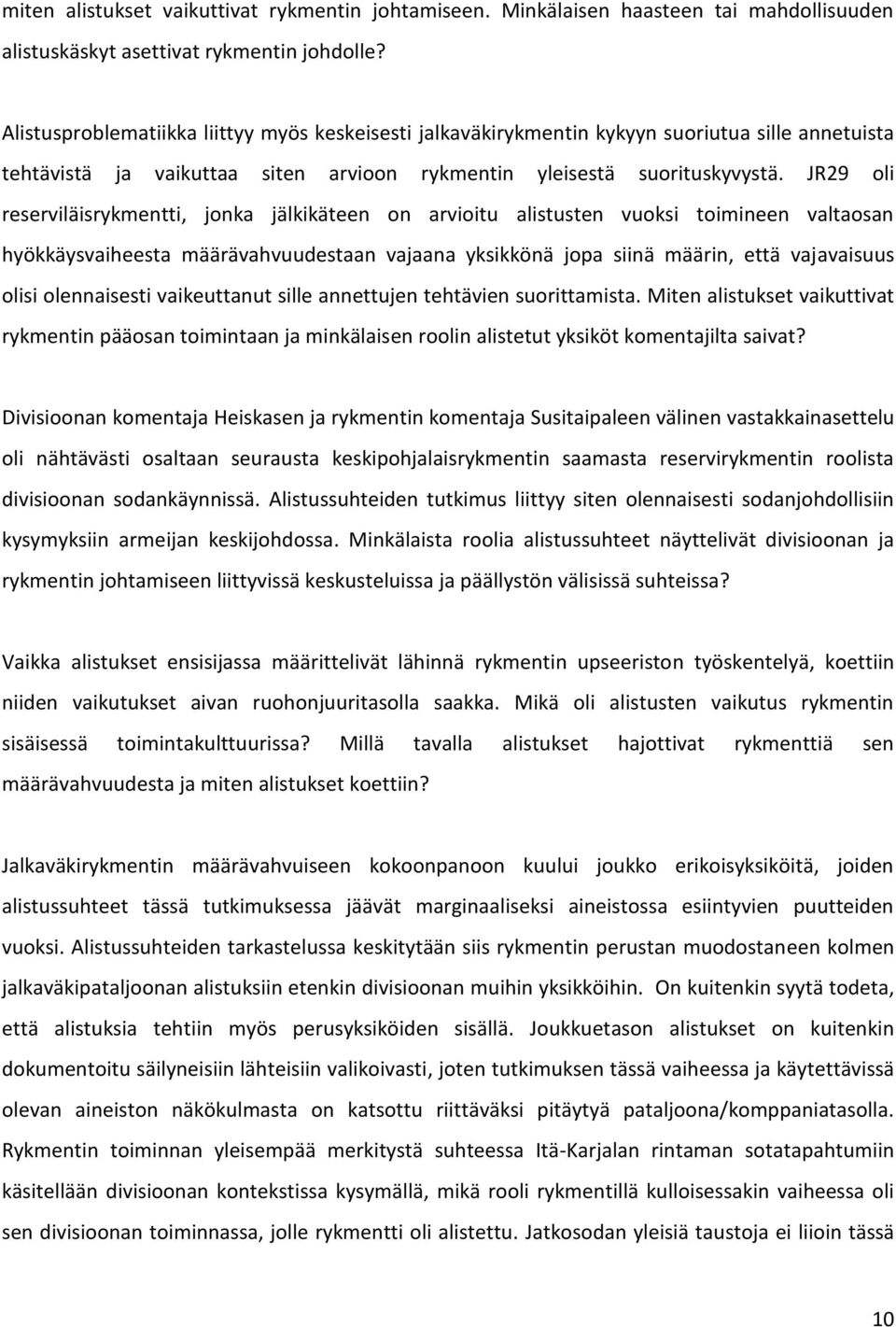 miten alistukset vaikuttivat rykmentin johtamiseen. Minkälaisen haasteen tai mahdollisuuden alistuskäskyt asettivat rykmentin johdolle?

Alistusproblematiikka liittyy myös keskeisesti jalkaväkirykmentin kykyyn suoriutua sille annetuista tehtävistä ja vaikuttaa siten arvioon rykmentin yleisestä suorituskyvystä. JR29 oli reserviläisrykmentti, jonka jälkikäteen on arvioitu alistusten vuoksi toimineen valtaosan hyökkäysvaiheesta määrävahvuudestaan vajaana yksikkönä jopa siinä määrin, että vajavaisuus olisi olennaisesti vaikeuttanut sille annettujen tehtävien suorittamista. Miten alistukset vaikuttivat rykmentin pääosan toimintaan ja minkälaisen roolin alistetut yksiköt komentajilta saivat?

Divisioonan komentaja Heiskasen ja rykmentin komentaja Susitaipaleen välinen vastakkainasettelu oli nähtävästi osaltaan seurausta keskipohjalaisrykmentin saamasta reservirykmentin roolista divisioonan sodankäynnissä. Alistussuhteiden tutkimus liittyy siten olennaisesti sodanjohdollisiin kysymyksiin armeijan keskijohdossa. Minkälaista roolia alistussuhteet näyttelivät divisioonan ja rykmentin johtamiseen liittyvissä keskusteluissa ja päällystön välisissä suhteissa?

Vaikka alistukset ensisijassa määrittelivät lähinnä rykmentin upseeriston työskentelyä, koettiin niiden vaikutukset aivan ruohonjuuritasolla saakka. Mikä oli alistusten vaikutus rykmentin sisäisessä toimintakulttuurissa? Millä tavalla alistukset hajottivat rykmenttiä sen määrävahvuudesta ja miten alistukset koettiin?

Jalkaväkirykmentin määrävahvuiseen kokoonpanoon kuului joukko erikoisyksiköitä, joiden alistussuhteet tässä tutkimuksessa jäävät marginaaliseksi aineistossa esiintyvien puutteiden vuoksi. Alistussuhteiden tarkastelussa keskitytään siis rykmentin perustan muodostaneen kolmen jalkaväkipataljoonan alistuksiin etenkin divisioonan muihin yksikköihin. On kuitenkin syytä todeta, että alistuksia tehtiin myös perusyksiköiden sisällä. Joukkuetason alistukset on kuitenkin dokumentoitu säilyneisiin lähteisiin valikoivasti, joten tutkimuksen tässä vaiheessa ja käytettävissä olevan aineiston näkökulmasta on katsottu riittäväksi pitäytyä pataljoona/komppaniatasolla. Rykmentin toiminnan yleisempää merkitystä suhteessa Itä-Karjalan rintaman sotatapahtumiin käsitellään divisioonan kontekstissa kysymällä, mikä rooli rykmentillä kulloisessakin vaiheessa oli sen divisioonan toiminnassa, jolle rykmentti oli alistettu. Jatkosodan yleisiä taustoja ei liioin tässä

10